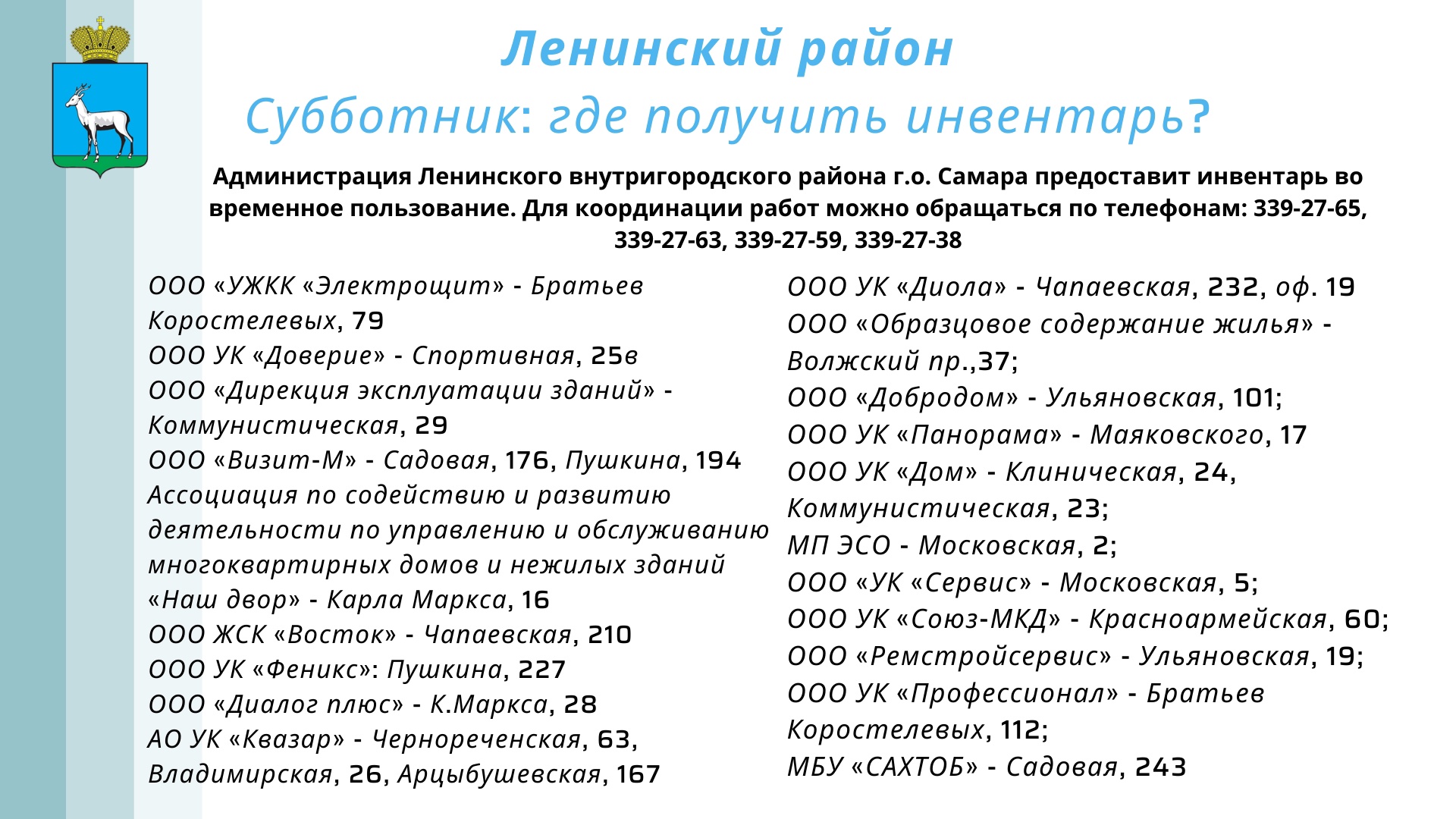 Ленинский район

Субботник: где получить инвентарь?

Администрация Ленинского внутригородского района г.о. Самара предоставит инвентарь во временное пользование. Для координации работ можно обращаться по телефонам: 339-27-65, 339-27-63, 339-27-59, 339-27-38

ООО «УЖКК «Электрощит» - Братьев Коростелевых, 79
ООО УК «Доверие» - Спортивная, 25в
ООО «Дирекция эксплуатации зданий» - Коммунистическая, 29
ООО «Визит-М» - Садовая, 176, Пушкина, 194
Ассоциация по содействию и развитию деятельности по управлению и обслуживанию многоквартирных домов и нежилых зданий «Наш двор» - Карла Маркса, 16
ООО ЖСК «Восток» - Чапаевская, 210
ООО УК «Феникс»: Пушкина, 227
ООО «Диалог плюс» - К.Маркса, 28
АО УК «Квазар» - Чернореченская, 63, Владимирская, 26, Арцыбушевская, 167

ООО УК «Диола» - Чапаевская, 232, оф. 19
ООО «Образцовое содержание жилья» - Волжский пр.,37;
ООО «Добродом» - Ульяновская, 101;
ООО УК «Панорама» - Маяковского, 17
ООО УК «Дом» - Клиническая, 24, Коммунистическая, 23;
МП ЭСО - Московская, 2;
ООО «УК «Сервис» - Московская, 5;
ООО УК «Союз-МКД» - Красноармейская, 60;
ООО «Ремстройсервис» - Ульяновская, 19;
ООО УК «Профессионал» - Братьев Коростелевых, 112;
МБУ «САХТОБ» - Садовая, 243